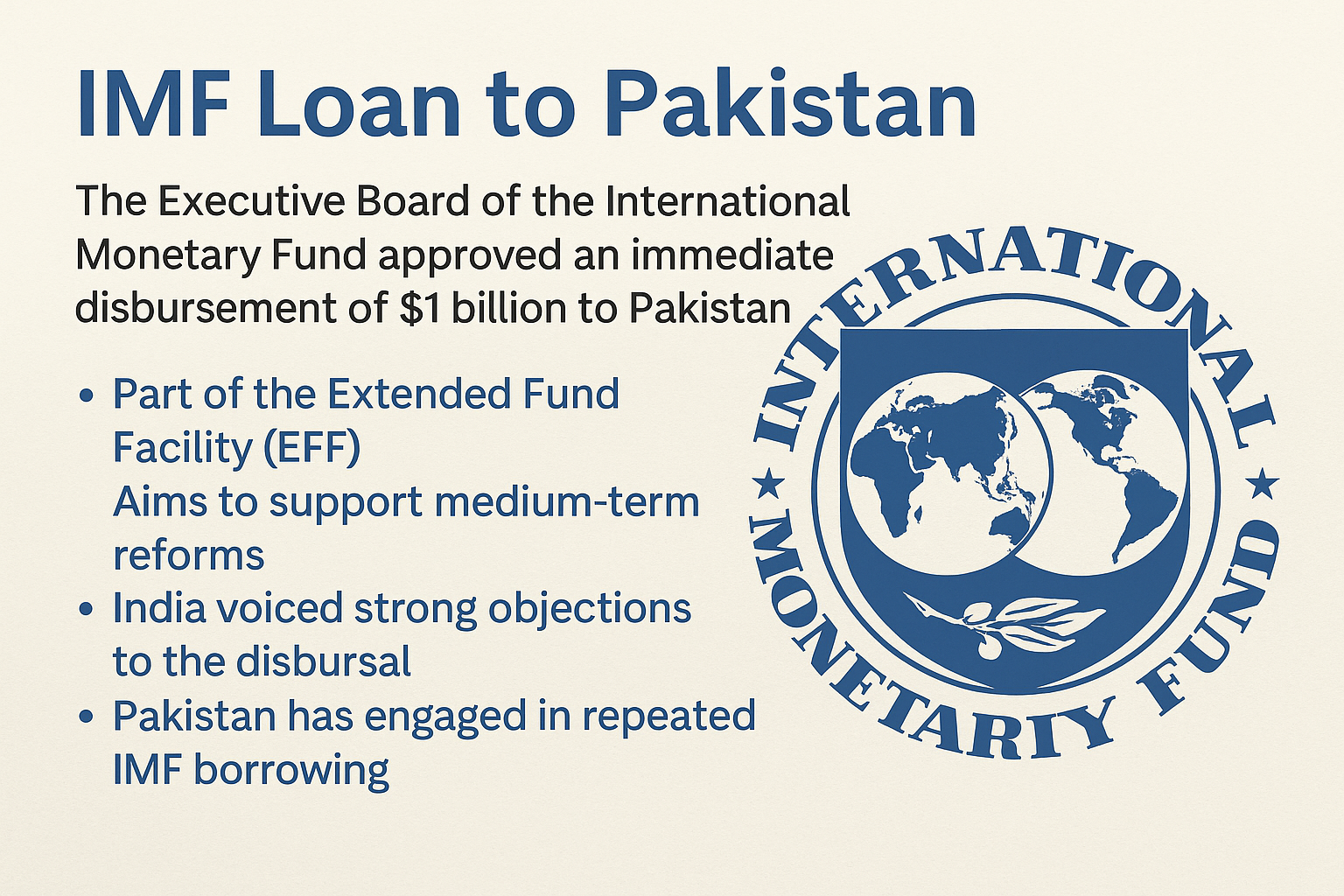 IMF Loan to Pakistan

The Executive Board of the International Monetary Fund approved an immediate disbursement of $1 billion to Pakistan

• Part of the Extended Fund Facility (EFF) Aims to support medium-term reforms
• India voiced strong objections to the disbursal
• Pakistan has engaged in repeated IMF borrowing

INTERNATIONAL
MONETARIY FUND